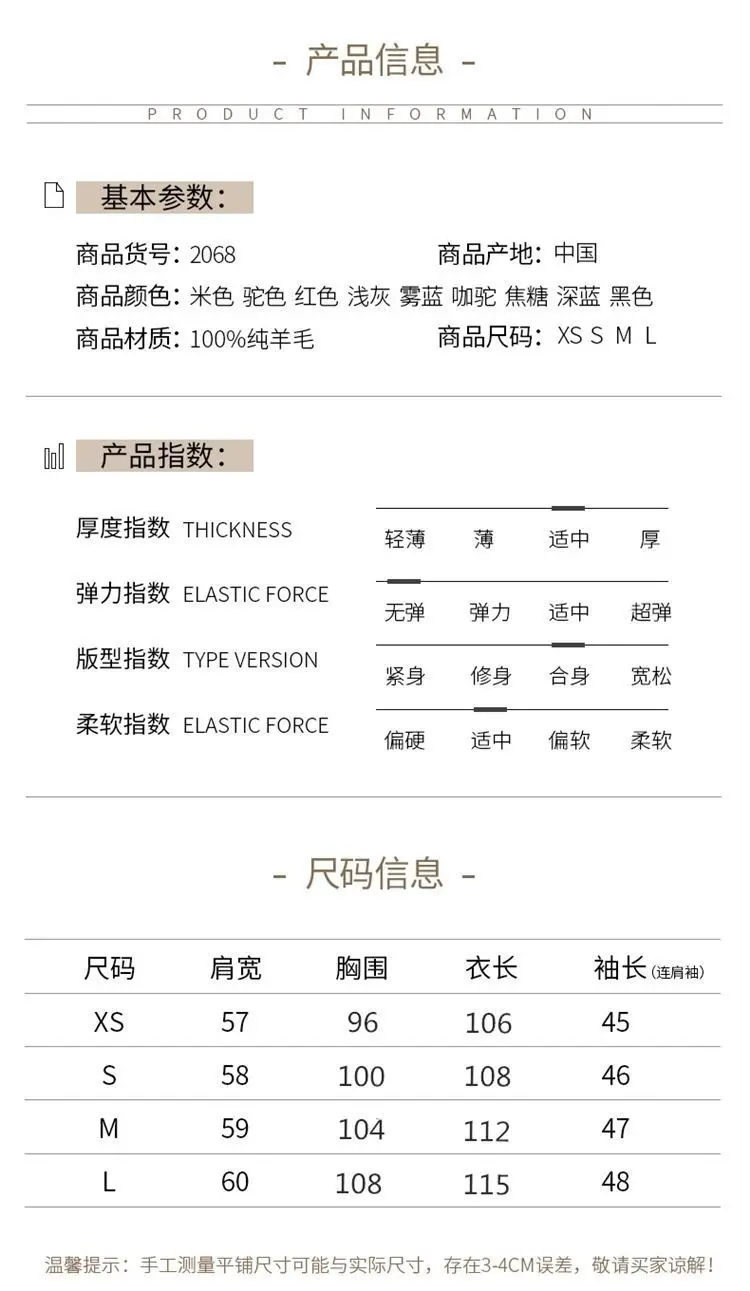 - 产品信息 -

PRODUCT INFORMATION

基本参数：

商品货号：2068　　商品产地：中国

商品颜色：米色 驼色 红色 浅灰 雾蓝 咖驼 焦糖 深蓝 黑色

商品材质：100%纯羊毛　　商品尺码：XS S M L

产品指数：

厚度指数 THICKNESS　轻薄　薄　适中　厚

弹力指数 ELASTIC FORCE　无弹　弹力　适中　超弹

版型指数 TYPE VERSION　紧身　修身　合身　宽松

柔软指数 ELASTIC FORCE　偏硬　适中　偏软　柔软

- 尺码信息 -

| 尺码 | 肩宽 | 胸围 | 衣长 | 袖长(连肩袖) |
|---|---|---|---|---|
| XS | 57 | 96 | 106 | 45 |
| S | 58 | 100 | 108 | 46 |
| M | 59 | 104 | 112 | 47 |
| L | 60 | 108 | 115 | 48 |

温馨提示：手工测量平铺尺寸可能与实际尺寸，存在3-4CM误差，敬请买家谅解！